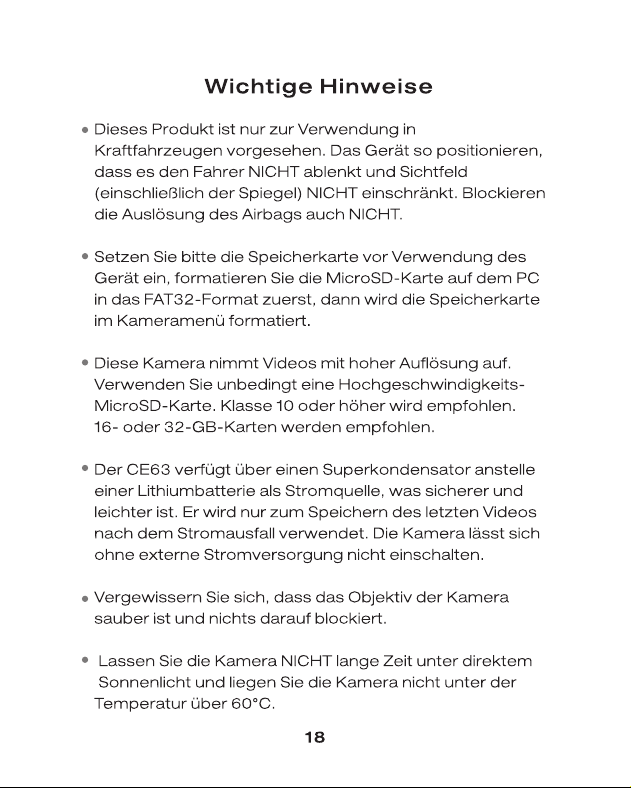 Wichtige Hinweise

• Dieses Produkt ist nur zur Verwendung in Kraftfahrzeugen vorgesehen. Das Gerät so positionieren, dass es den Fahrer NICHT ablenkt und Sichtfeld (einschließlich der Spiegel) NICHT einschränkt. Blockieren die Auslösung des Airbags auch NICHT.

• Setzen Sie bitte die Speicherkarte vor Verwendung des Gerät ein, formatieren Sie die MicroSD-Karte auf dem PC in das FAT32-Format zuerst, dann wird die Speicherkarte im Kameramenü formatiert.

• Diese Kamera nimmt Videos mit hoher Auflösung auf. Verwenden Sie unbedingt eine Hochgeschwindigkeits-MicroSD-Karte. Klasse 10 oder höher wird empfohlen. 16- oder 32-GB-Karten werden empfohlen.

• Der CE63 verfügt über einen Superkondensator anstelle einer Lithiumbatterie als Stromquelle, was sicherer und leichter ist. Er wird nur zum Speichern des letzten Videos nach dem Stromausfall verwendet. Die Kamera lässt sich ohne externe Stromversorgung nicht einschalten.

• Vergewissern Sie sich, dass das Objektiv der Kamera sauber ist und nichts darauf blockiert.

• Lassen Sie die Kamera NICHT lange Zeit unter direktem Sonnenlicht und liegen Sie die Kamera nicht unter der Temperatur über 60°C.

18